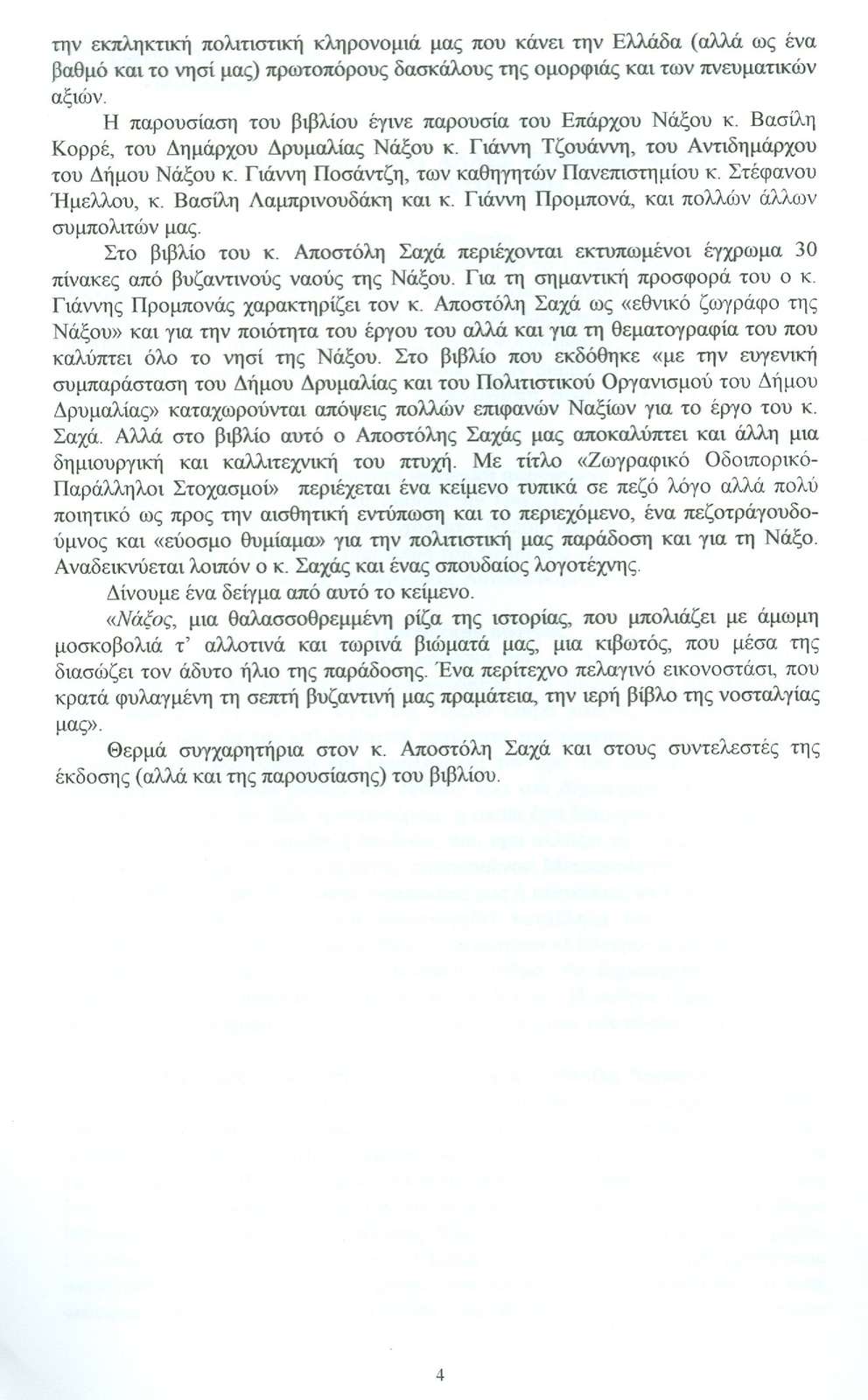 την εκπληκτική πολιτιστική κληρονομιά μας που κάνει την Ελλάδα (αλλά ως ένα βαθμό και το νησί μας) πρωτοπόρους δασκάλους της ομορφιάς και των πνευματικών αξιών.

Η παρουσίαση του βιβλίου έγινε παρουσία του Επάρχου Νάξου κ. Βασίλη Κορρέ, του Δημάρχου Δρυμαλίας Νάξου κ. Γιάννη Τζουάννη, του Αντιδημάρχου του Δήμου Νάξου κ. Γιάννη Ποσάντζη, των καθηγητών Πανεπιστημίου κ. Στέφανου Ήμελλου, κ. Βασίλη Λαμπρινουδάκη και κ. Γιάννη Προμπονά, και πολλών άλλων συμπολιτών μας.

Στο βιβλίο του κ. Αποστόλη Σαχά περιέχονται εκτυπωμένοι έγχρωμα 30 πίνακες από βυζαντινούς ναούς της Νάξου. Για τη σημαντική προσφορά του ο κ. Γιάννης Προμπονάς χαρακτηρίζει τον κ. Αποστόλη Σαχά ως «εθνικό ζωγράφο της Νάξου» και για την ποιότητα του έργου του αλλά και για τη θεματογραφία του που καλύπτει όλο το νησί της Νάξου. Στο βιβλίο που εκδόθηκε «με την ευγενική συμπαράσταση του Δήμου Δρυμαλίας και του Πολιτιστικού Οργανισμού του Δήμου Δρυμαλίας» καταχωρούνται απόψεις πολλών επιφανών Ναξίων για το έργο του κ. Σαχά. Αλλά στο βιβλίο αυτό ο Αποστόλης Σαχάς μας αποκαλύπτει και άλλη μια δημιουργική και καλλιτεχνική του πτυχή. Με τίτλο «Ζωγραφικό Οδοιπορικό-Παράλληλοι Στοχασμοί» περιέχεται ένα κείμενο τυπικά σε πεζό λόγο αλλά πολύ ποιητικό ως προς την αισθητική εντύπωση και το περιεχόμενο, ένα πεζοτράγουδο-ύμνος και «εύοσμο θυμίαμα» για την πολιτιστική μας παράδοση και για τη Νάξο. Αναδεικνύεται λοιπόν ο κ. Σαχάς και ένας σπουδαίος λογοτέχνης.

Δίνουμε ένα δείγμα από αυτό το κείμενο.

«Νάξος, μια θαλασσοθρεμμένη ρίζα της ιστορίας, που μπολιάζει με άμωμη μοσκοβολιά τ' αλλοτινά και τωρινά βιώματά μας, μια κιβωτός, που μέσα της διασώζει τον άδυτο ήλιο της παράδοσης. Ένα περίτεχνο πελαγινό εικονοστάσι, που κρατά φυλαγμένη τη σεπτή βυζαντινή μας πραμάτεια, την ιερή βίβλο της νοσταλγίας μας».

Θερμά συγχαρητήρια στον κ. Αποστόλη Σαχά και στους συντελεστές της έκδοσης (αλλά και της παρουσίασης) του βιβλίου.

4